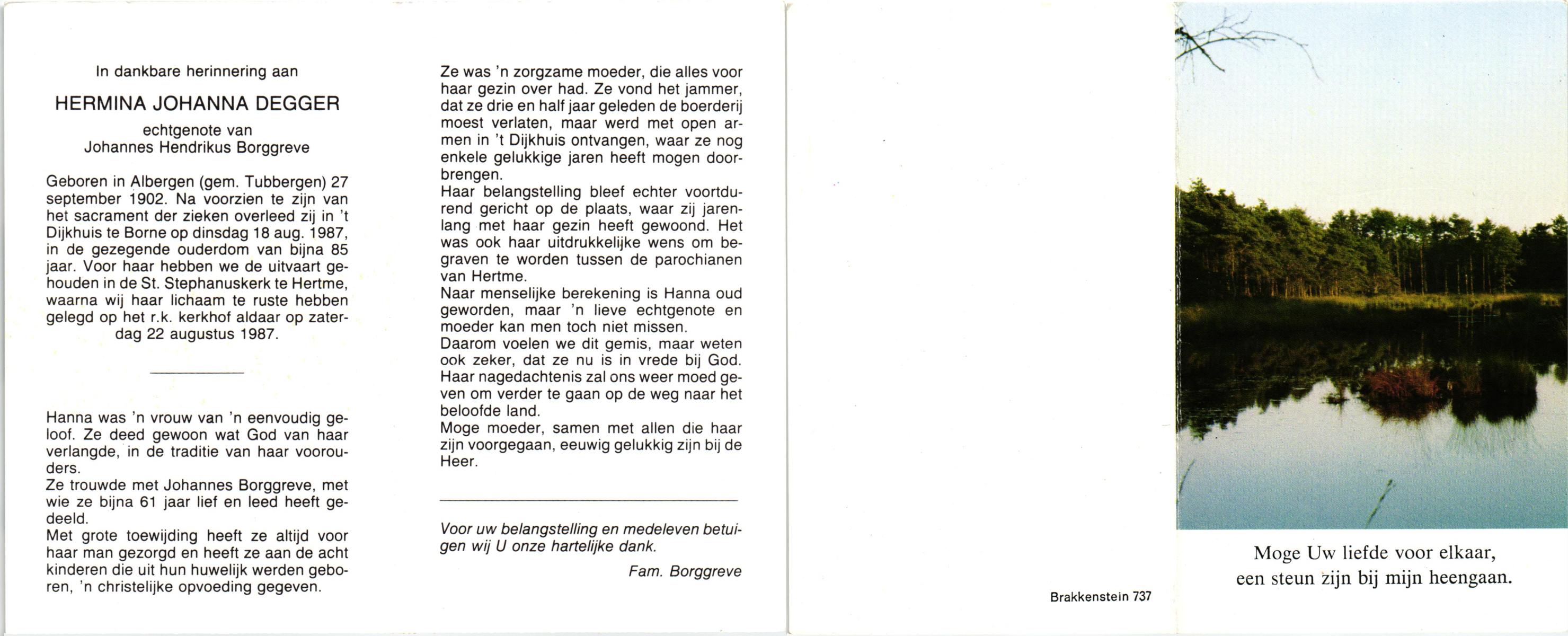 In dankbare herinnering aan

HERMINA JOHANNA DEGGER

echtgenote van
Johannes Hendrikus Borggreve

Geboren in Albergen (gem. Tubbergen) 27 september 1902. Na voorzien te zijn van het sacrament der zieken overleed zij in 't Dijkhuis te Borne op dinsdag 18 aug. 1987, in de gezegende ouderdom van bijna 85 jaar. Voor haar hebben we de uitvaart gehouden in de St. Stephanuskerk te Hertme, waarna wij haar lichaam te ruste hebben gelegd op het r.k. kerkhof aldaar op zaterdag 22 augustus 1987.

Hanna was 'n vrouw van 'n eenvoudig geloof. Ze deed gewoon wat God van haar verlangde, in de traditie van haar voorouders.
Ze trouwde met Johannes Borggreve, met wie ze bijna 61 jaar lief en leed heeft gedeeld.
Met grote toewijding heeft ze altijd voor haar man gezorgd en heeft ze aan de acht kinderen die uit hun huwelijk werden geboren, 'n christelijke opvoeding gegeven.

Ze was 'n zorgzame moeder, die alles voor haar gezin over had. Ze vond het jammer, dat ze drie en half jaar geleden de boerderij moest verlaten, maar werd met open armen in 't Dijkhuis ontvangen, waar ze nog enkele gelukkige jaren heeft mogen doorbrengen.
Haar belangstelling bleef echter voortdurend gericht op de plaats, waar zij jarenlang met haar gezin heeft gewoond. Het was ook haar uitdrukkelijke wens om begraven te worden tussen de parochianen van Hertme.
Naar menselijke berekening is Hanna oud geworden, maar 'n lieve echtgenote en moeder kan men toch niet missen.
Daarom voelen we dit gemis, maar weten ook zeker, dat ze nu is in vrede bij God.
Haar nagedachtenis zal ons weer moed geven om verder te gaan op de weg naar het beloofde land.
Moge moeder, samen met allen die haar zijn voorgegaan, eeuwig gelukkig zijn bij de Heer.

Voor uw belangstelling en medeleven betuigen wij U onze hartelijke dank.

Fam. Borggreve

Brakkenstein 737

Moge Uw liefde voor elkaar,
een steun zijn bij mijn heengaan.